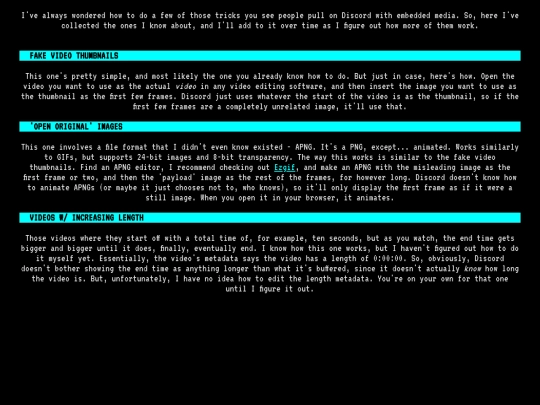 I've always wondered how to do a few of those tricks you see people pull on Discord with embedded media. So, here I've collected the ones I know about, and I'll add to it over time as I figure out how more of them work.

FAKE VIDEO THUMBNAILS

This one's pretty simple, and most likely the one you already know how to do. But just in case, here's how. Open the video you want to use as the actual video in any video editing software, and then insert the image you want to use as the thumbnail as the first few frames. Discord just uses whatever the start of the video is as the thumbnail, so if the first few frames are a completely unrelated image, it'll use that.

'OPEN ORIGINAL' IMAGES

This one involves a file format that I didn't even know existed - APNG. It's a PNG, except... animated. Works similarly to GIFs, but supports 24-bit images and 8-bit transparency. The way this works is similar to the fake video thumbnails. Find an APNG editor, I recommend checking out Ezgif, and make an APNG with the misleading image as the first frame or two, and then the 'payload' image as the rest of the frames, for however long. Discord doesn't know how to animate APNGs (or maybe it just chooses not to, who knows), so it'll only display the first frame as if it were a still image. When you open it in your browser, it animates.

VIDEOS W/ INCREASING LENGTH

Those videos where they start off with a total time of, for example, ten seconds, but as you watch, the end time gets bigger and bigger until it does, finally, eventually end. I know how this one works, but I haven't figured out how to do it myself yet. Essentially, the video's metadata says the video has a length of 0:00:00. So, obviously, Discord doesn't bother showing the end time as anything longer than what it's buffered, since it doesn't actually know how long the video is. But, unfortunately, I have no idea how to edit the length metadata. You're on your own for that one until I figure it out.